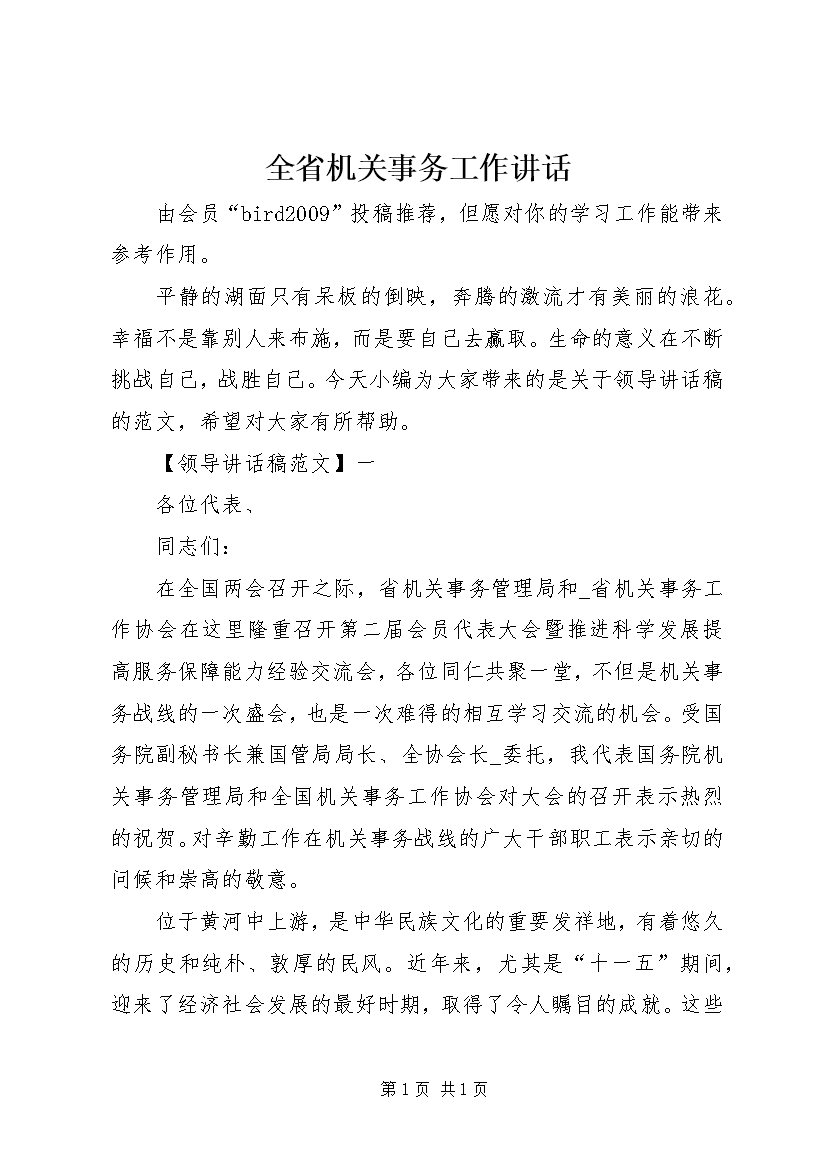 全省机关事务工作讲话

由会员“bird2009”投稿推荐，但愿对你的学习工作能带来参考作用。

平静的湖面只有呆板的倒映，奔腾的激流才有美丽的浪花。幸福不是靠别人来布施，而是要自己去赢取。生命的意义在不断挑战自己，战胜自己。今天小编为大家带来的是关于领导讲话稿的范文，希望对大家有所帮助。

【领导讲话稿范文】一

各位代表、

同志们：

在全国两会召开之际，省机关事务管理局和_省机关事务工作协会在这里隆重召开第二届会员代表大会暨推进科学发展提高服务保障能力经验交流会，各位同仁共聚一堂，不但是机关事务战线的一次盛会，也是一次难得的相互学习交流的机会。受国务院副秘书长兼国管局局长、全协会长_委托，我代表国务院机关事务管理局和全国机关事务工作协会对大会的召开表示热烈的祝贺。对辛勤工作在机关事务战线的广大干部职工表示亲切的问候和崇高的敬意。

位于黄河中上游，是中华民族文化的重要发祥地，有着悠久的历史和纯朴、敦厚的民风。近年来，尤其是“十一五”期间，迎来了经济社会发展的最好时期，取得了令人瞩目的成就。这些

第1页 共1页